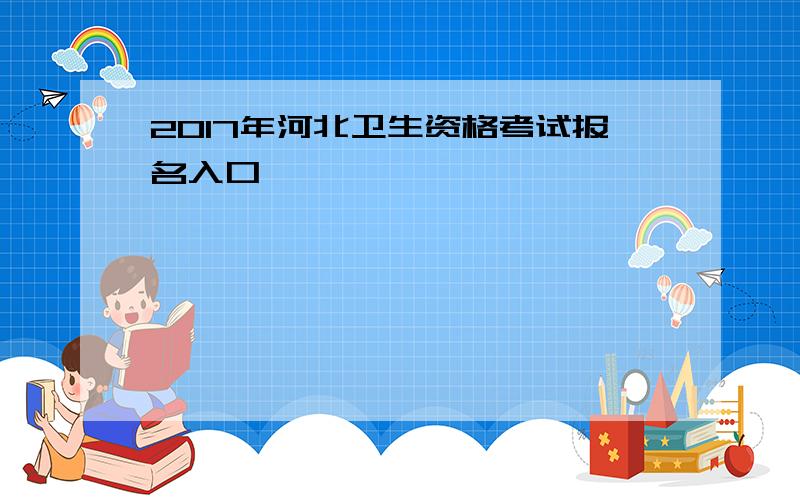 2017年河北卫生资格考试报名入口